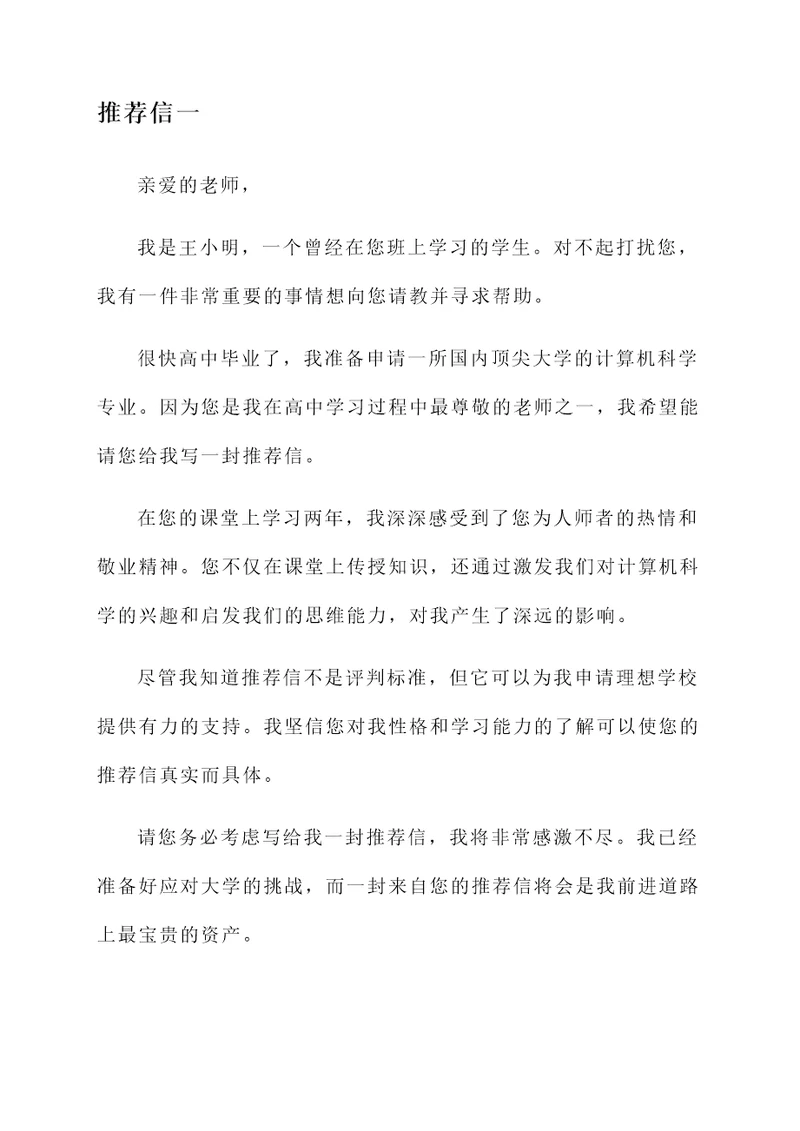 推荐信一

亲爱的老师，

我是王小明，一个曾经在您班上学习的学生。对不起打扰您，我有一件非常重要的事情想向您请教并寻求帮助。

很快高中毕业了，我准备申请一所国内顶尖大学的计算机科学专业。因为您是我在高中学习过程中最尊敬的老师之一，我希望能请您给我写一封推荐信。

在您的课堂上学习两年，我深深感受到了您为人师者的热情和敬业精神。您不仅在课堂上传授知识，还通过激发我们对计算机科学的兴趣和启发我们的思维能力，对我产生了深远的影响。

尽管我知道推荐信不是评判标准，但它可以为我申请理想学校提供有力的支持。我坚信您对我性格和学习能力的了解可以使您的推荐信真实而具体。

请您务必考虑写给我一封推荐信，我将非常感激不尽。我已经准备好应对大学的挑战，而一封来自您的推荐信将会是我前进道路上最宝贵的资产。